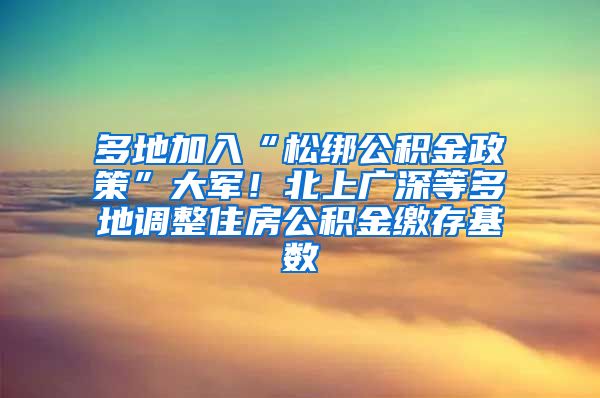 多地加入“松绑公积金政策”大军！北上广深等多地调整住房公积金缴存基数